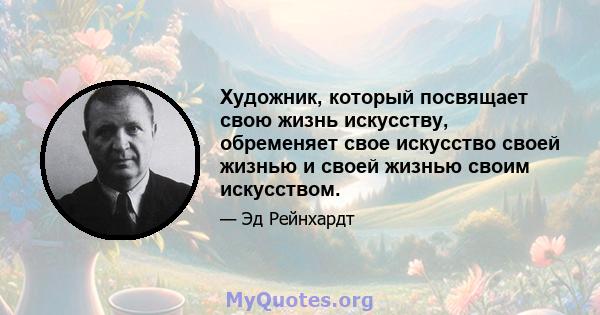 Художник, который посвящает свою жизнь искусству, обременяет свое искусство своей жизнью и своей жизнью своим искусством.

— Эд Рейнхардт

MyQuotes.org